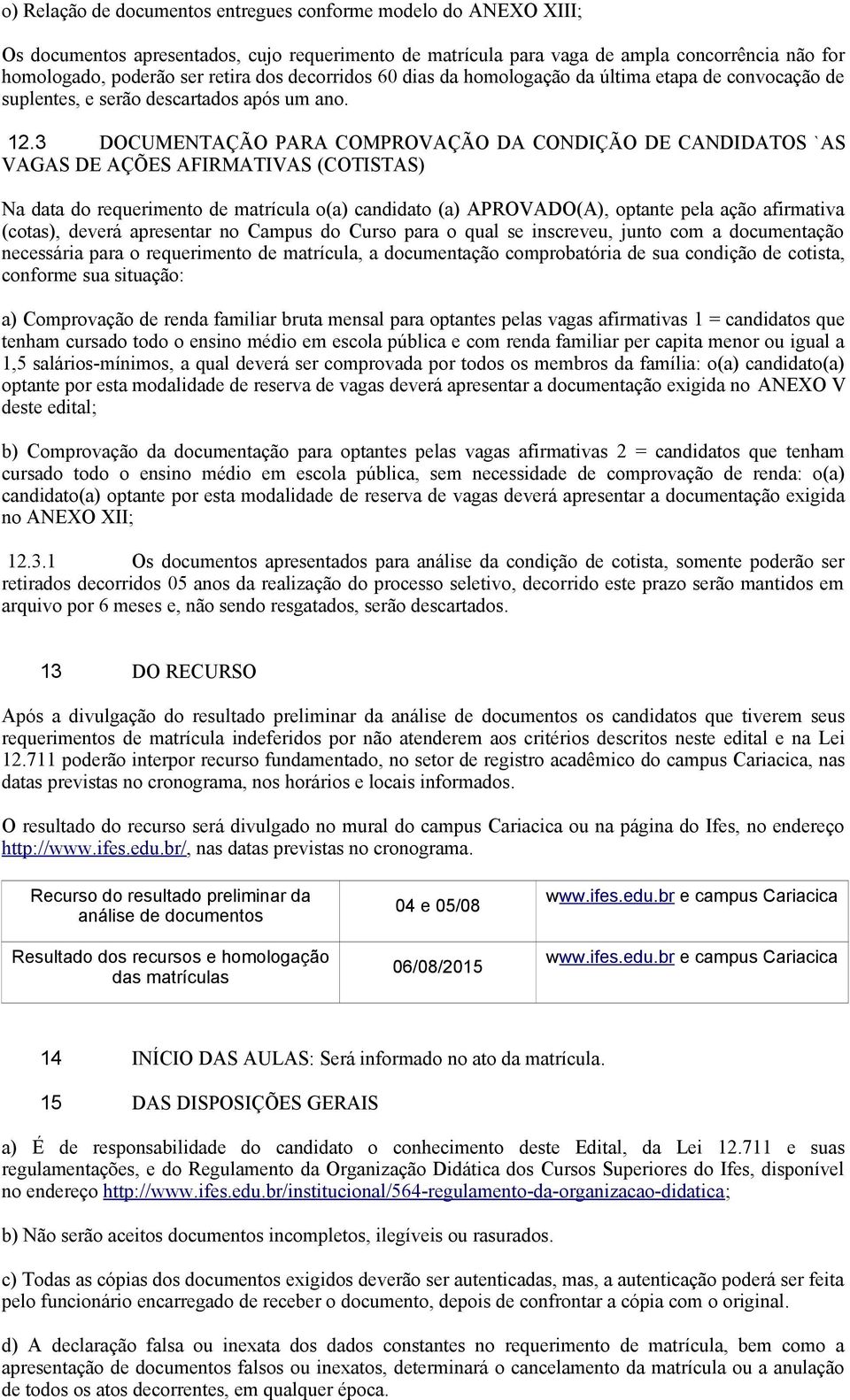 o) Relação de documentos entregues conforme modelo do ANEXO XIII;

Os documentos apresentados, cujo requerimento de matrícula para vaga de ampla concorrência não for homologado, poderão ser retira dos decorridos 60 dias da homologação da última etapa de convocação de suplentes, e serão descartados após um ano.

12.3 DOCUMENTAÇÃO PARA COMPROVAÇÃO DA CONDIÇÃO DE CANDIDATOS `AS VAGAS DE AÇÕES AFIRMATIVAS (COTISTAS)

Na data do requerimento de matrícula o(a) candidato (a) APROVADO(A), optante pela ação afirmativa (cotas), deverá apresentar no Campus do Curso para o qual se inscreveu, junto com a documentação necessária para o requerimento de matrícula, a documentação comprobatória de sua condição de cotista, conforme sua situação:

a) Comprovação de renda familiar bruta mensal para optantes pelas vagas afirmativas 1 = candidatos que tenham cursado todo o ensino médio em escola pública e com renda familiar per capita menor ou igual a 1,5 salários-mínimos, a qual deverá ser comprovada por todos os membros da família: o(a) candidato(a) optante por esta modalidade de reserva de vagas deverá apresentar a documentação exigida no ANEXO V deste edital;

b) Comprovação da documentação para optantes pelas vagas afirmativas 2 = candidatos que tenham cursado todo o ensino médio em escola pública, sem necessidade de comprovação de renda: o(a) candidato(a) optante por esta modalidade de reserva de vagas deverá apresentar a documentação exigida no ANEXO XII;

12.3.1 Os documentos apresentados para análise da condição de cotista, somente poderão ser retirados decorridos 05 anos da realização do processo seletivo, decorrido este prazo serão mantidos em arquivo por 6 meses e, não sendo resgatados, serão descartados.

13 DO RECURSO

Após a divulgação do resultado preliminar da análise de documentos os candidatos que tiverem seus requerimentos de matrícula indeferidos por não atenderem aos critérios descritos neste edital e na Lei 12.711 poderão interpor recurso fundamentado, no setor de registro acadêmico do campus Cariacica, nas datas previstas no cronograma, nos horários e locais informados.

O resultado do recurso será divulgado no mural do campus Cariacica ou na página do Ifes, no endereço http://www.ifes.edu.br/, nas datas previstas no cronograma.

| Recurso do resultado preliminar da análise de documentos | 04 e 05/08 | www.ifes.edu.br e campus Cariacica |
|---|---|---|
| Resultado dos recursos e homologação das matrículas | 06/08/2015 | www.ifes.edu.br e campus Cariacica |

14 INÍCIO DAS AULAS: Será informado no ato da matrícula.

15 DAS DISPOSIÇÕES GERAIS

a) É de responsabilidade do candidato o conhecimento deste Edital, da Lei 12.711 e suas regulamentações, e do Regulamento da Organização Didática dos Cursos Superiores do Ifes, disponível no endereço http://www.ifes.edu.br/institucional/564-regulamento-da-organizacao-didatica;

b) Não serão aceitos documentos incompletos, ilegíveis ou rasurados.

c) Todas as cópias dos documentos exigidos deverão ser autenticadas, mas, a autenticação poderá ser feita pelo funcionário encarregado de receber o documento, depois de confrontar a cópia com o original.

d) A declaração falsa ou inexata dos dados constantes no requerimento de matrícula, bem como a apresentação de documentos falsos ou inexatos, determinará o cancelamento da matrícula ou a anulação de todos os atos decorrentes, em qualquer época.